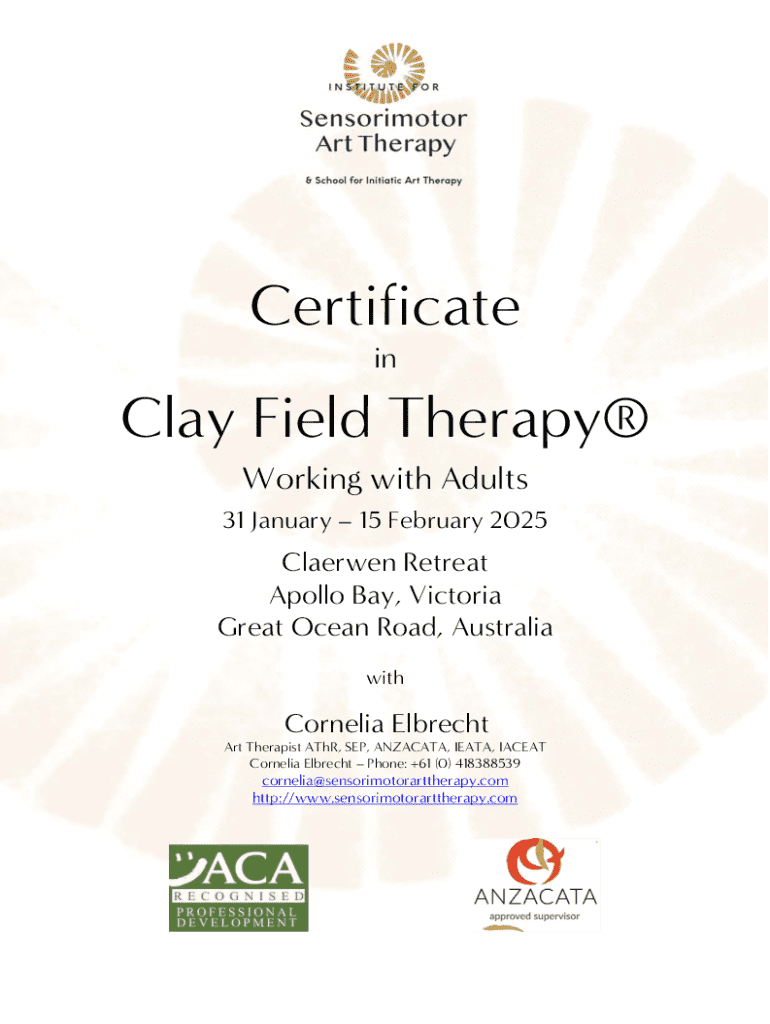 INSTITUTE FOR

Sensorimotor
Art Therapy

& School for Initiatic Art Therapy

Certificate

in

Clay Field Therapy®

Working with Adults

31 January – 15 February 2025

Claerwen Retreat
Apollo Bay, Victoria
Great Ocean Road, Australia

with

Cornelia Elbrecht

Art Therapist AThR, SEP, ANZACATA, IEATA, IACEAT
Cornelia Elbrecht – Phone: +61 (0) 418388539
cornelia@sensorimotorarttherapy.com
http://www.sensorimotorarttherapy.com

ACA
RECOGNISED
PROFESSIONAL
DEVELOPMENT

ANZACATA
approved supervisor